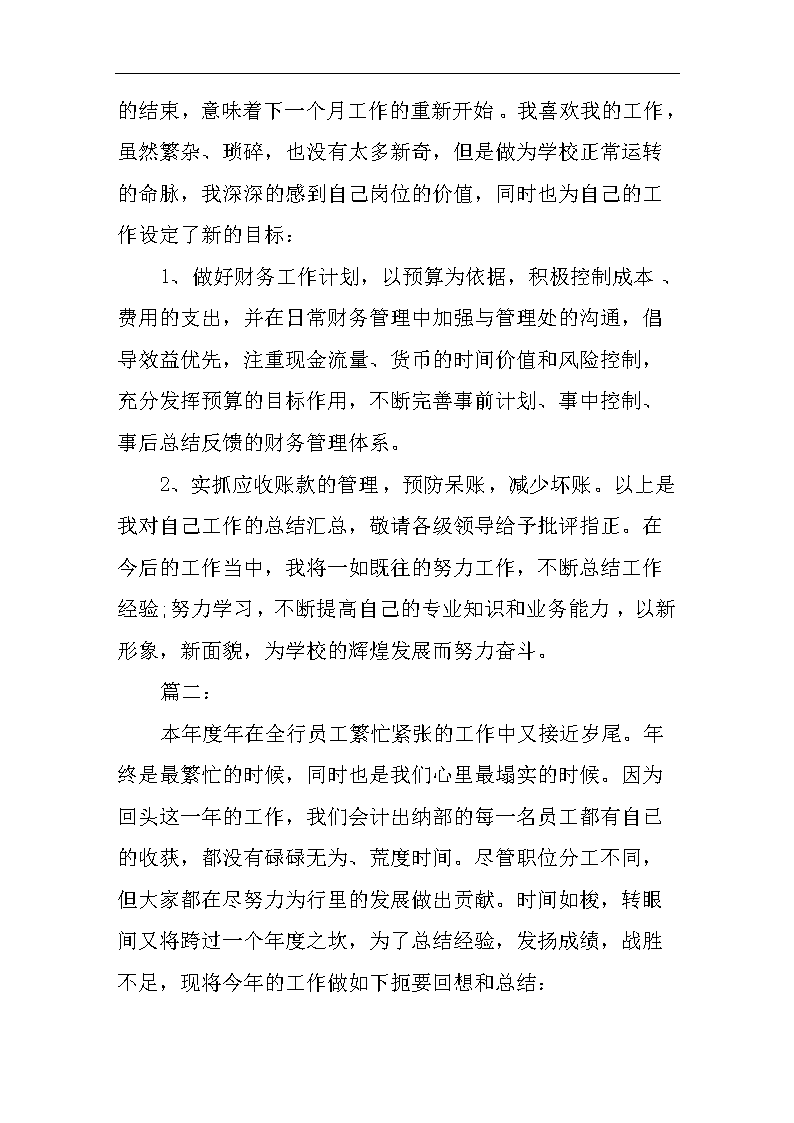 的结束，意味着下一个月工作的重新开始。我喜欢我的工作，虽然繁杂、琐碎，也没有太多新奇，但是做为学校正常运转的命脉，我深深的感到自己岗位的价值，同时也为自己的工作设定了新的目标：

1、做好财务工作计划，以预算为依据，积极控制成本、费用的支出，并在日常财务管理中加强与管理处的沟通，倡导效益优先，注重现金流量、货币的时间价值和风险控制，充分发挥预算的目标作用，不断完善事前计划、事中控制、事后总结反馈的财务管理体系。

2、实抓应收账款的管理，预防呆账，减少坏账。以上是我对自己工作的总结汇总，敬请各级领导给予批评指正。在今后的工作当中，我将一如既往的努力工作，不断总结工作经验;努力学习，不断提高自己的专业知识和业务能力，以新形象，新面貌，为学校的辉煌发展而努力奋斗。

篇二：

本年度年在全行员工繁忙紧张的工作中又接近岁尾。年终是最繁忙的时候，同时也是我们心里最塌实的时候。因为回头这一年的工作，我们会计出纳部的每一名员工都有自己的收获，都没有碌碌无为、荒度时间。尽管职位分工不同，但大家都在尽努力为行里的发展做出贡献。时间如梭，转眼间又将跨过一个年度之坎，为了总结经验，发扬成绩，战胜不足，现将今年的工作做如下扼要回想和总结：